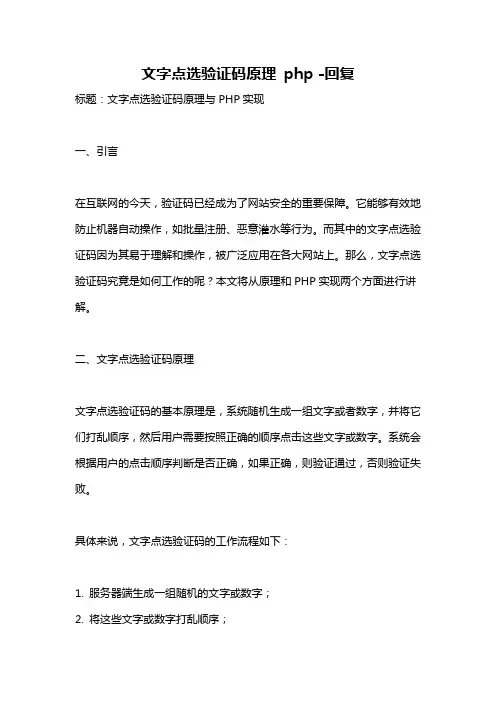 文字点选验证码原理 php -回复

标题：文字点选验证码原理与 PHP 实现

一、引言

在互联网的今天，验证码已经成为了网站安全的重要保障。它能够有效地防止机器自动操作，如批量注册、恶意灌水等行为。而其中的文字点选验证码因为其易于理解和操作，被广泛应用在各大网站上。那么，文字点选验证码究竟是如何工作的呢？本文将从原理和 PHP 实现两个方面进行讲解。

二、文字点选验证码原理

文字点选验证码的基本原理是，系统随机生成一组文字或者数字，并将它们打乱顺序，然后用户需要按照正确的顺序点击这些文字或数字。系统会根据用户的点击顺序判断是否正确，如果正确，则验证通过，否则验证失败。

具体来说，文字点选验证码的工作流程如下：

1. 服务器端生成一组随机的文字或数字；
2. 将这些文字或数字打乱顺序；